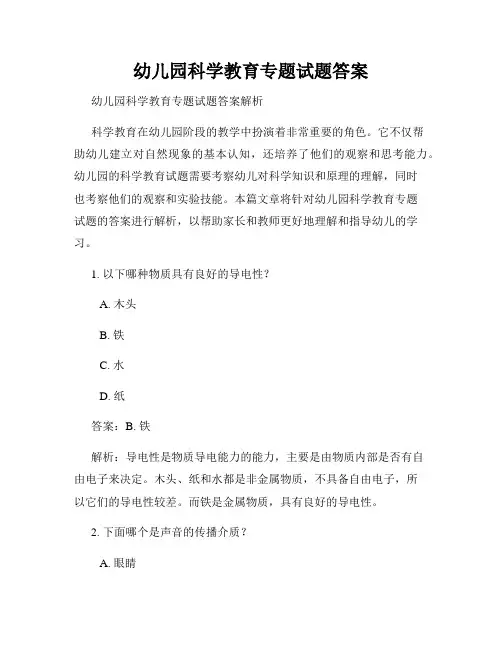 幼儿园科学教育专题试题答案

幼儿园科学教育专题试题答案解析

科学教育在幼儿园阶段的教学中扮演着非常重要的角色。它不仅帮助幼儿建立对自然现象的基本认知，还培养了他们的观察和思考能力。幼儿园的科学教育试题需要考察幼儿对科学知识和原理的理解，同时也考察他们的观察和实验技能。本篇文章将针对幼儿园科学教育专题试题的答案进行解析，以帮助家长和教师更好地理解和指导幼儿的学习。

1. 以下哪种物质具有良好的导电性？

A. 木头

B. 铁

C. 水

D. 纸

答案：B. 铁

解析：导电性是物质导电能力的能力，主要是由物质内部是否有自由电子来决定。木头、纸和水都是非金属物质，不具备自由电子，所以它们的导电性较差。而铁是金属物质，具有良好的导电性。

2. 下面哪个是声音的传播介质？

A. 眼睛